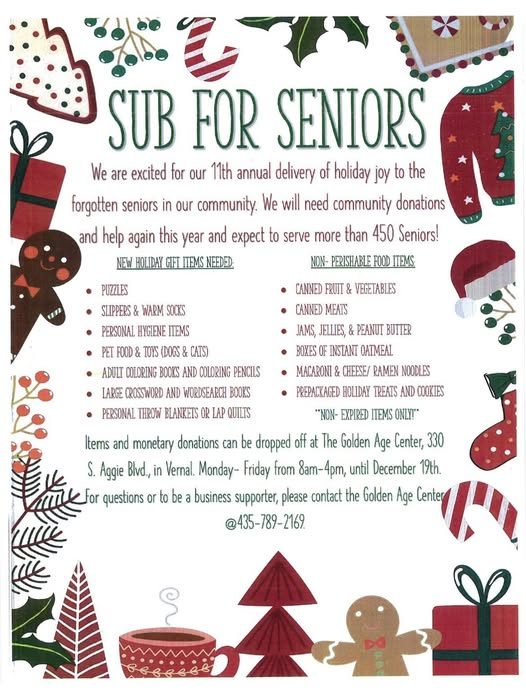 SUB FOR SENIORS

We are excited for our 11th annual delivery of holiday joy to the forgotten seniors in our community. We will need community donations and help again this year and expect to serve more than 450 Seniors!

NEW HOLIDAY GIFT ITEMS NEEDED:

- PUZZLES
- SLIPPERS & WARM SOCKS
- PERSONAL HYGIENE ITEMS
- PET FOOD & TOYS (DOGS & CATS)
- ADULT COLORING BOOKS AND COLORING PENCILS
- LARGE CROSSWORD AND WORDSEARCH BOOKS
- PERSONAL THROW BLANKETS OR LAP QUILTS

NON- PERISHABLE FOOD ITEMS:

- CANNED FRUIT & VEGETABLES
- CANNED MEATS
- JAMS, JELLIES, & PEANUT BUTTER
- BOXES OF INSTANT OATMEAL
- MACARONI & CHEESE/ RAMEN NOODLES
- PREPACKAGED HOLIDAY TREATS AND COOKIES

**NON- EXPIRED ITEMS ONLY!**

Items and monetary donations can be dropped off at The Golden Age Center, 330 S. Aggie Blvd., in Vernal. Monday- Friday from 8am-4pm, until December 19th. For questions or to be a business supporter, please contact the Golden Age Center @435-789-2169.